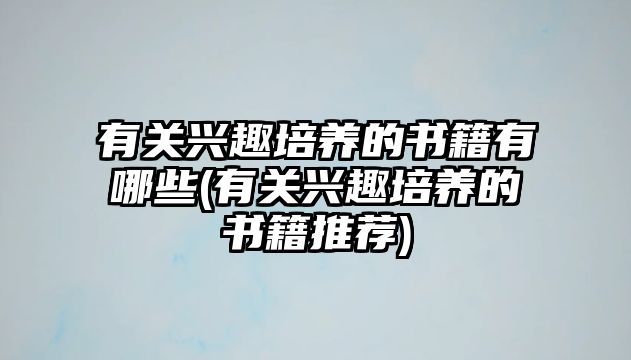 有关兴趣培养的书籍有哪些(有关兴趣培养的书籍推荐)